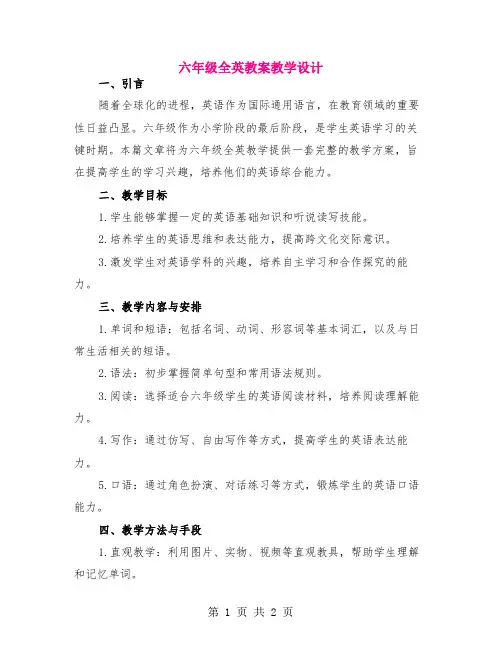 六年级全英教案教学设计

一、引言

随着全球化的进程，英语作为国际通用语言，在教育领域的重要性日益凸显。六年级作为小学阶段的最后阶段，是学生英语学习的关键时期。本篇文章将为六年级全英教学提供一套完整的教学方案，旨在提高学生的学习兴趣，培养他们的英语综合能力。

二、教学目标

1.学生能够掌握一定的英语基础知识和听说读写技能。

2.培养学生的英语思维和表达能力，提高跨文化交际意识。

3.激发学生对英语学科的兴趣，培养自主学习和合作探究的能力。

三、教学内容与安排

1.单词和短语：包括名词、动词、形容词等基本词汇，以及与日常生活相关的短语。

2.语法：初步掌握简单句型和常用语法规则。

3.阅读：选择适合六年级学生的英语阅读材料，培养阅读理解能力。

4.写作：通过仿写、自由写作等方式，提高学生的英语表达能力。

5.口语：通过角色扮演、对话练习等方式，锻炼学生的英语口语能力。

四、教学方法与手段

1.直观教学：利用图片、实物、视频等直观教具，帮助学生理解和记忆单词。

第 1 页 共 2 页